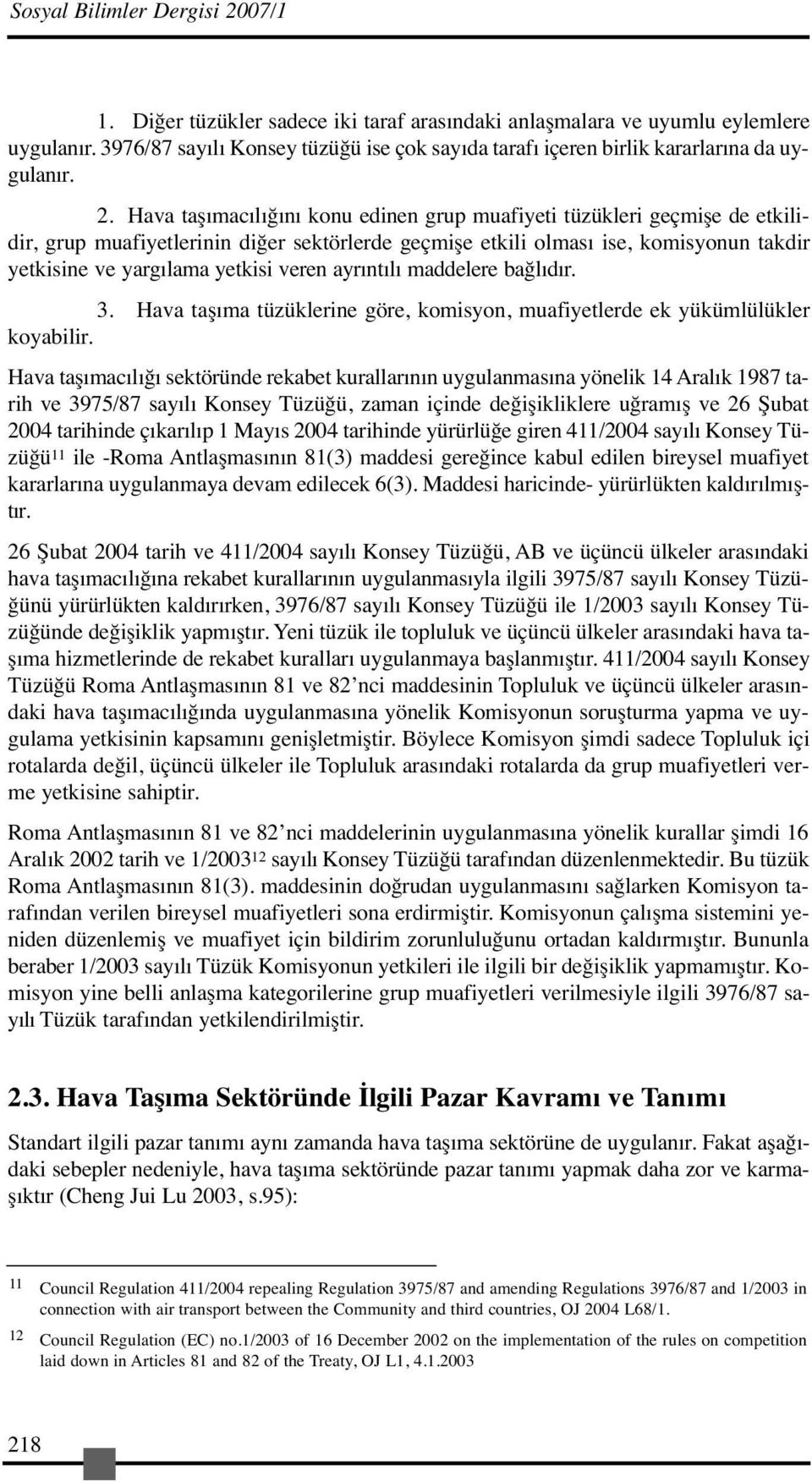 Sosyal Bilimler Dergisi 2007/1

1. Diğer tüzükler sadece iki taraf arasındaki anlaşmalara ve uyumlu eylemlere uygulanır. 3976/87 sayılı Konsey tüzüğü ise çok sayıda tarafı içeren birlik kararlarına da uygulanır.

2. Hava taşımacılığını konu edinen grup muafiyeti tüzükleri geçmişe de etkilidir, grup muafiyetlerinin diğer sektörlerde geçmişe etkili olması ise, komisyonun takdir yetkisine ve yargılama yetkisi veren ayrıntılı maddelere bağlıdır.

3. Hava taşıma tüzüklerine göre, komisyon, muafiyetlerde ek yükümlülükler koyabilir.

Hava taşımacılığı sektöründe rekabet kurallarının uygulanmasına yönelik 14 Aralık 1987 tarih ve 3975/87 sayılı Konsey Tüzüğü, zaman içinde değişikliklere uğramış ve 26 Şubat 2004 tarihinde çıkarılıp 1 Mayıs 2004 tarihinde yürürlüğe giren 411/2004 sayılı Konsey Tüzüğü$^{11}$ ile -Roma Antlaşmasının 81(3) maddesi gereğince kabul edilen bireysel muafiyet kararlarına uygulanmaya devam edilecek 6(3). Maddesi haricinde- yürürlükten kaldırılmıştır.

26 Şubat 2004 tarih ve 411/2004 sayılı Konsey Tüzüğü, AB ve üçüncü ülkeler arasındaki hava taşımacılığına rekabet kurallarının uygulanmasıyla ilgili 3975/87 sayılı Konsey Tüzüğünü yürürlükten kaldırırken, 3976/87 sayılı Konsey Tüzüğü ile 1/2003 sayılı Konsey Tüzüğünde değişiklik yapmıştır. Yeni tüzük ile topluluk ve üçüncü ülkeler arasındaki hava taşıma hizmetlerinde de rekabet kuralları uygulanmaya başlanmıştır. 411/2004 sayılı Konsey Tüzüğü Roma Antlaşmasının 81 ve 82'nci maddesinin Topluluk ve üçüncü ülkeler arasındaki hava taşımacılığında uygulanmasına yönelik Komisyonun soruşturma yapma ve uygulama yetkisinin kapsamını genişletmiştir. Böylece Komisyon şimdi sadece Topluluk içi rotalarda değil, üçüncü ülkeler ile Topluluk arasındaki rotalarda da grup muafiyetleri verme yetkisine sahiptir.

Roma Antlaşmasının 81 ve 82'nci maddelerinin uygulanmasına yönelik kurallar şimdi 16 Aralık 2002 tarih ve 1/2003$^{12}$ sayılı Konsey Tüzüğü tarafından düzenlenmektedir. Bu tüzük Roma Antlaşmasının 81(3). maddesinin doğrudan uygulanmasını sağlarken Komisyon tarafından verilen bireysel muafiyetleri sona erdirmiştir. Komisyonun çalışma sistemini yeniden düzenlemiş ve muafiyet için bildirim zorunluluğunu ortadan kaldırmıştır. Bununla beraber 1/2003 sayılı Tüzük Komisyonun yetkileri ile ilgili bir değişiklik yapmamıştır. Komisyon yine belli anlaşma kategorilerine grup muafiyetleri verilmesiyle ilgili 3976/87 sayılı Tüzük tarafından yetkilendirilmiştir.

2.3. Hava Taşıma Sektöründe İlgili Pazar Kavramı ve Tanımı

Standart ilgili pazar tanımı aynı zamanda hava taşıma sektörüne de uygulanır. Fakat aşağıdaki sebepler nedeniyle, hava taşıma sektöründe pazar tanımı yapmak daha zor ve karmaşıktır (Cheng Jui Lu 2003, s.95):

11 Council Regulation 411/2004 repealing Regulation 3975/87 and amending Regulations 3976/87 and 1/2003 in connection with air transport between the Community and third countries, OJ 2004 L68/1.

12 Council Regulation (EC) no.1/2003 of 16 December 2002 on the implementation of the rules on competition laid down in Articles 81 and 82 of the Treaty, OJ L1, 4.1.2003

218